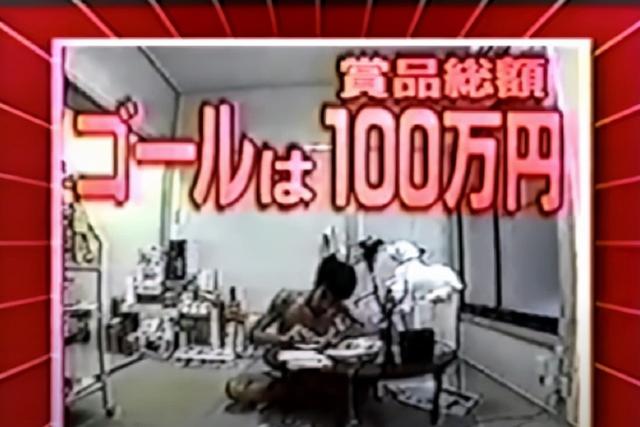 賞品総額
ゴールは100万円